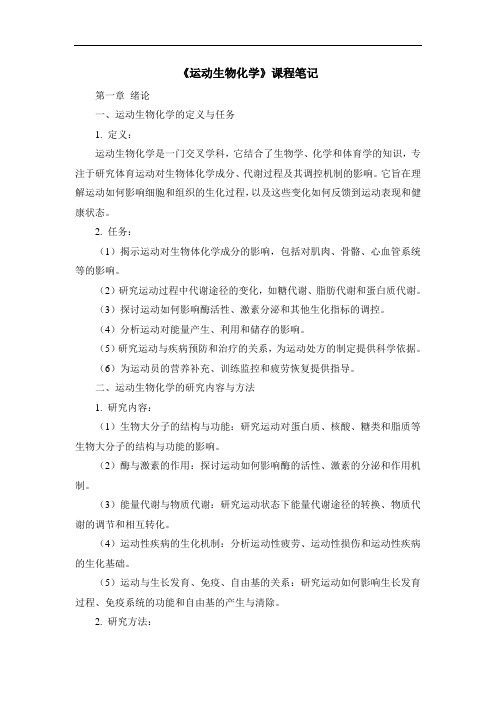 《运动生物化学》课程笔记

第一章 绪论

一、运动生物化学的定义与任务

1. 定义：

运动生物化学是一门交叉学科，它结合了生物学、化学和体育学的知识，专注于研究体育运动对生物体化学成分、代谢过程及其调控机制的影响。它旨在理解运动如何影响细胞和组织的生化过程，以及这些变化如何反馈到运动表现和健康状态。

2. 任务：

（1）揭示运动对生物体化学成分的影响，包括对肌肉、骨骼、心血管系统等的影响。

（2）研究运动过程中代谢途径的变化，如糖代谢、脂肪代谢和蛋白质代谢。

（3）探讨运动如何影响酶活性、激素分泌和其他生化指标的调控。

（4）分析运动对能量产生、利用和储存的影响。

（5）研究运动与疾病预防和治疗的关系，为运动处方的制定提供科学依据。

（6）为运动员的营养补充、训练监控和疲劳恢复提供指导。

二、运动生物化学的研究内容与方法

1. 研究内容：

（1）生物大分子的结构与功能：研究运动对蛋白质、核酸、糖类和脂质等生物大分子的结构与功能的影响。

（2）酶与激素的作用：探讨运动如何影响酶的活性、激素的分泌和作用机制。

（3）能量代谢与物质代谢：研究运动状态下能量代谢途径的转换、物质代谢的调节和相互转化。

（4）运动性疾病的生化机制：分析运动性疲劳、运动性损伤和运动性疾病的生化基础。

（5）运动与生长发育、免疫、自由基的关系：研究运动如何影响生长发育过程、免疫系统的功能和自由基的产生与清除。

2. 研究方法：